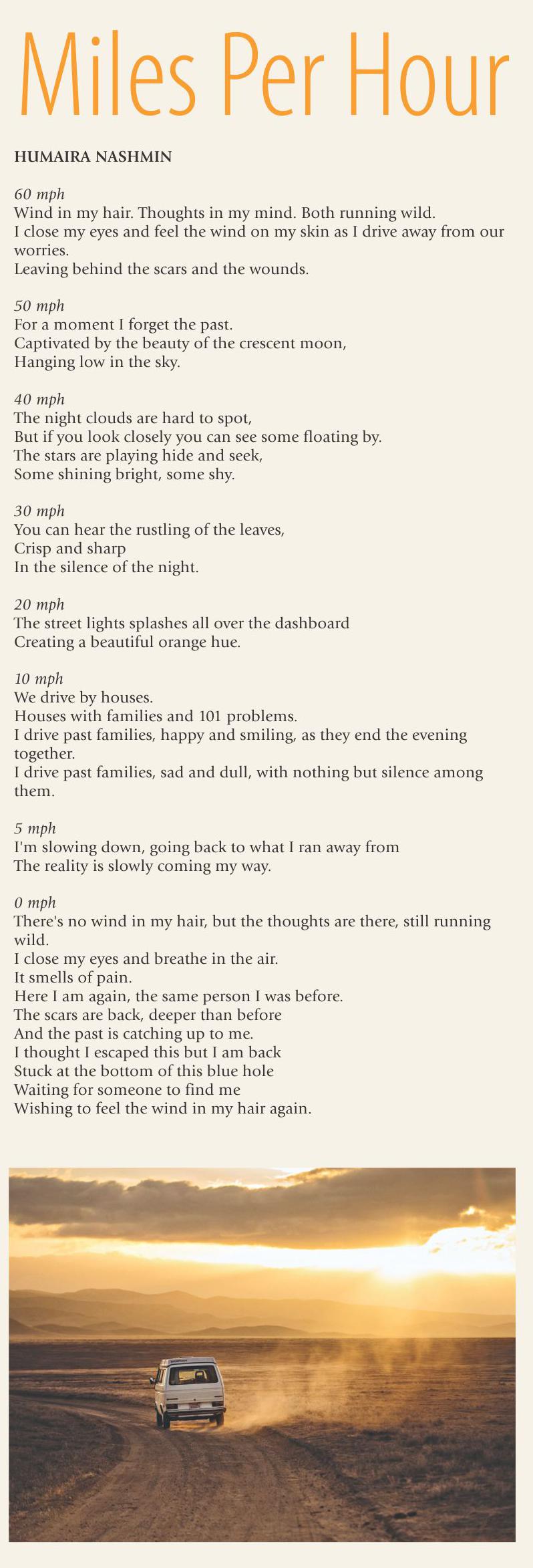 Miles Per Hour

HUMAIRA NASHMIN

60 mph
Wind in my hair. Thoughts in my mind. Both running wild.
I close my eyes and feel the wind on my skin as I drive away from our worries.
Leaving behind the scars and the wounds.

50 mph
For a moment I forget the past.
Captivated by the beauty of the crescent moon,
Hanging low in the sky.

40 mph
The night clouds are hard to spot,
But if you look closely you can see some floating by.
The stars are playing hide and seek,
Some shining bright, some shy.

30 mph
You can hear the rustling of the leaves,
Crisp and sharp
In the silence of the night.

20 mph
The street lights splashes all over the dashboard
Creating a beautiful orange hue.

10 mph
We drive by houses.
Houses with families and 101 problems.
I drive past families, happy and smiling, as they end the evening together.
I drive past families, sad and dull, with nothing but silence among them.

5 mph
I'm slowing down, going back to what I ran away from
The reality is slowly coming my way.

0 mph
There's no wind in my hair, but the thoughts are there, still running wild.
I close my eyes and breathe in the air.
It smells of pain.
Here I am again, the same person I was before.
The scars are back, deeper than before
And the past is catching up to me.
I thought I escaped this but I am back
Stuck at the bottom of this blue hole
Waiting for someone to find me
Wishing to feel the wind in my hair again.